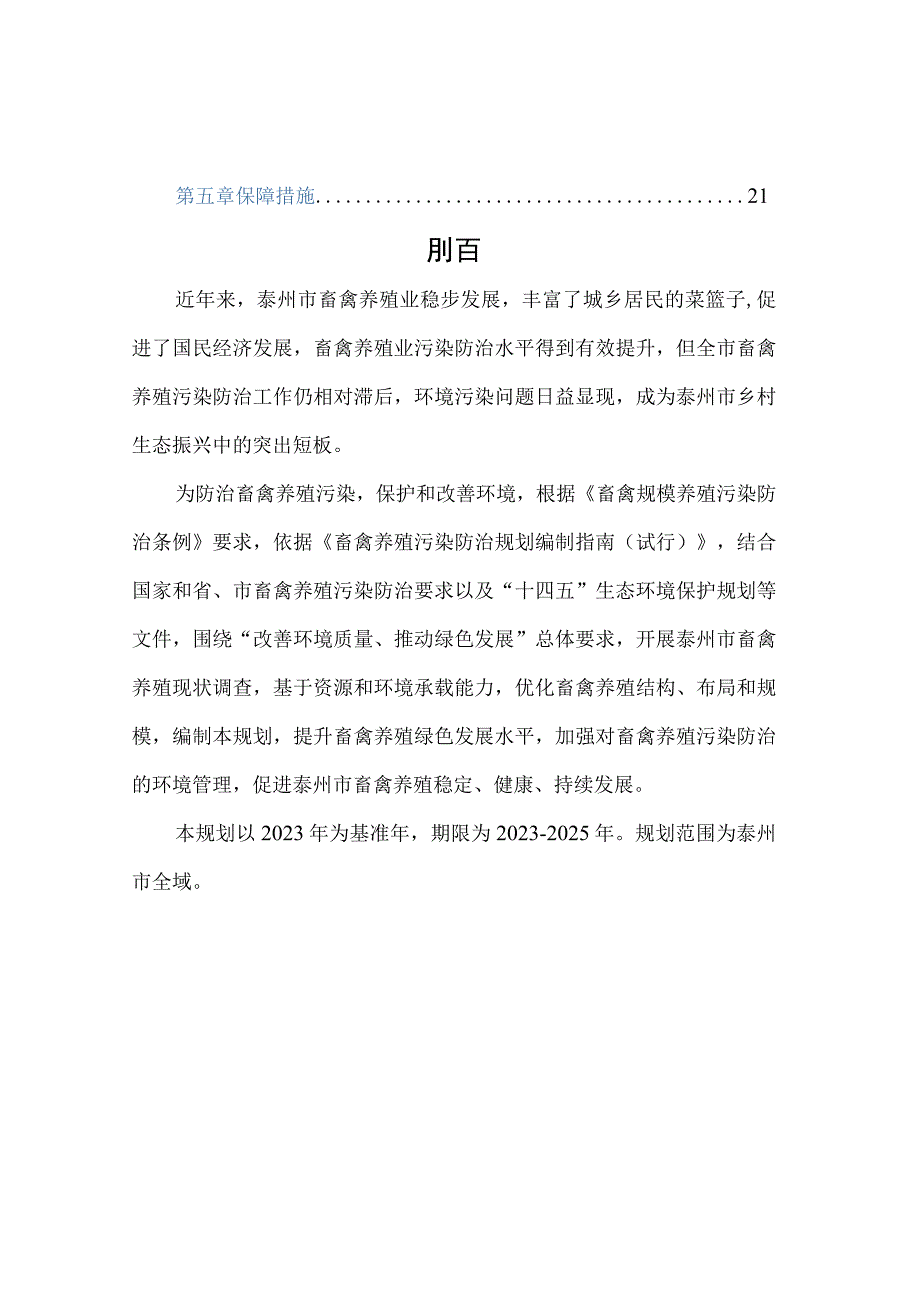 第五章保障措施..........................................21

刖百

近年来，泰州市畜禽养殖业稳步发展，丰富了城乡居民的菜篮子,促进了国民经济发展，畜禽养殖业污染防治水平得到有效提升，但全市畜禽养殖污染防治工作仍相对滞后，环境污染问题日益显现，成为泰州市乡村生态振兴中的突出短板。

为防治畜禽养殖污染，保护和改善环境，根据《畜禽规模养殖污染防治条例》要求，依据《畜禽养殖污染防治规划编制指南（试行）》，结合国家和省、市畜禽养殖污染防治要求以及“十四五”生态环境保护规划等文件，围绕“改善环境质量、推动绿色发展”总体要求，开展泰州市畜禽养殖现状调查，基于资源和环境承载能力，优化畜禽养殖结构、布局和规模，编制本规划，提升畜禽养殖绿色发展水平，加强对畜禽养殖污染防治的环境管理，促进泰州市畜禽养殖稳定、健康、持续发展。

本规划以2023年为基准年，期限为2023-2025年。规划范围为泰州市全域。